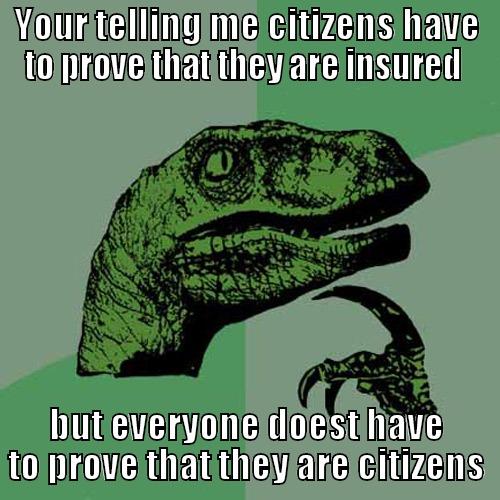 Your telling me citizens have to prove that they are insured

but everyone doest have to prove that they are citizens